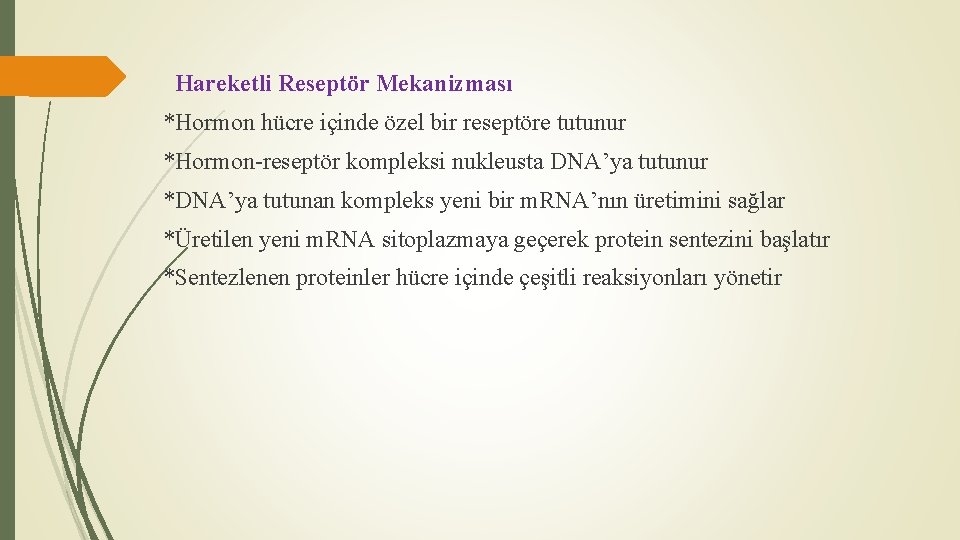 Hareketli Reseptör Mekanizması

*Hormon hücre içinde özel bir reseptöre tutunur

*Hormon-reseptör kompleksi nukleusta DNA’ya tutunur

*DNA’ya tutunan kompleks yeni bir mRNA’nın üretimini sağlar

*Üretilen yeni mRNA sitoplazmaya geçerek protein sentezini başlatır

*Sentezlenen proteinler hücre içinde çeşitli reaksiyonları yönetir